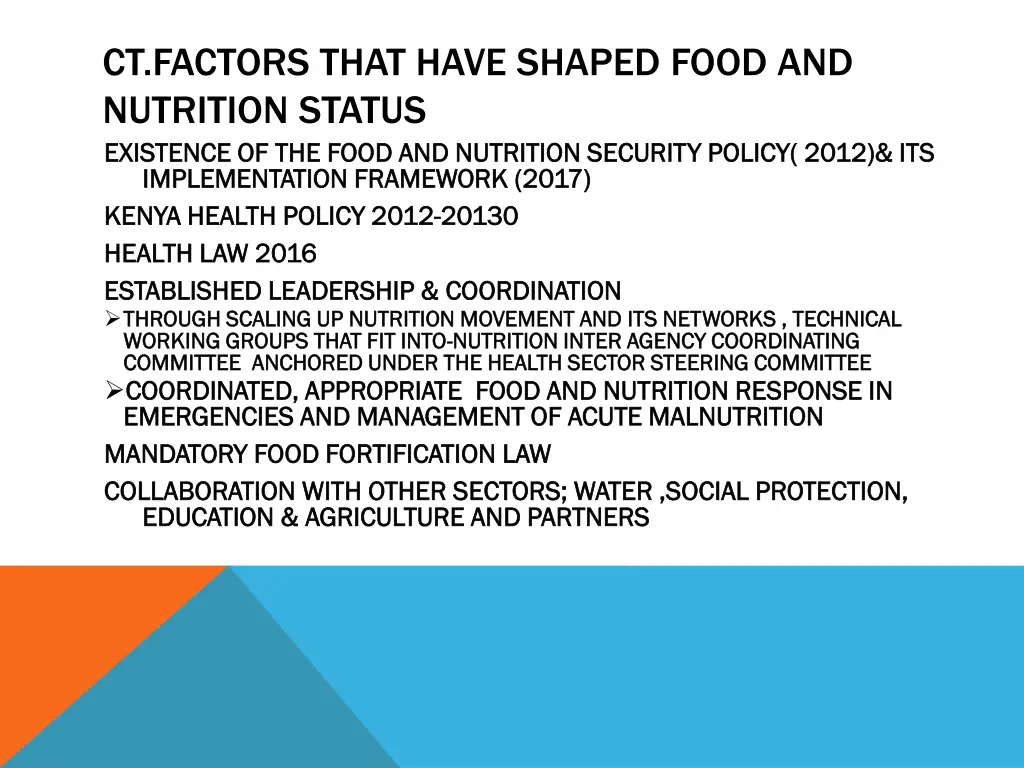 CT.FACTORS THAT HAVE SHAPED FOOD AND NUTRITION STATUS

EXISTENCE OF THE FOOD AND NUTRITION SECURITY POLICY( 2012)& ITS IMPLEMENTATION FRAMEWORK (2017)

KENYA HEALTH POLICY 2012-20130

HEALTH LAW 2016

ESTABLISHED LEADERSHIP & COORDINATION

➢THROUGH SCALING UP NUTRITION MOVEMENT AND ITS NETWORKS , TECHNICAL WORKING GROUPS THAT FIT INTO-NUTRITION INTER AGENCY COORDINATING COMMITTEE ANCHORED UNDER THE HEALTH SECTOR STEERING COMMITTEE

➢COORDINATED, APPROPRIATE FOOD AND NUTRITION RESPONSE IN EMERGENCIES AND MANAGEMENT OF ACUTE MALNUTRITION

MANDATORY FOOD FORTIFICATION LAW

COLLABORATION WITH OTHER SECTORS; WATER ,SOCIAL PROTECTION, EDUCATION & AGRICULTURE AND PARTNERS